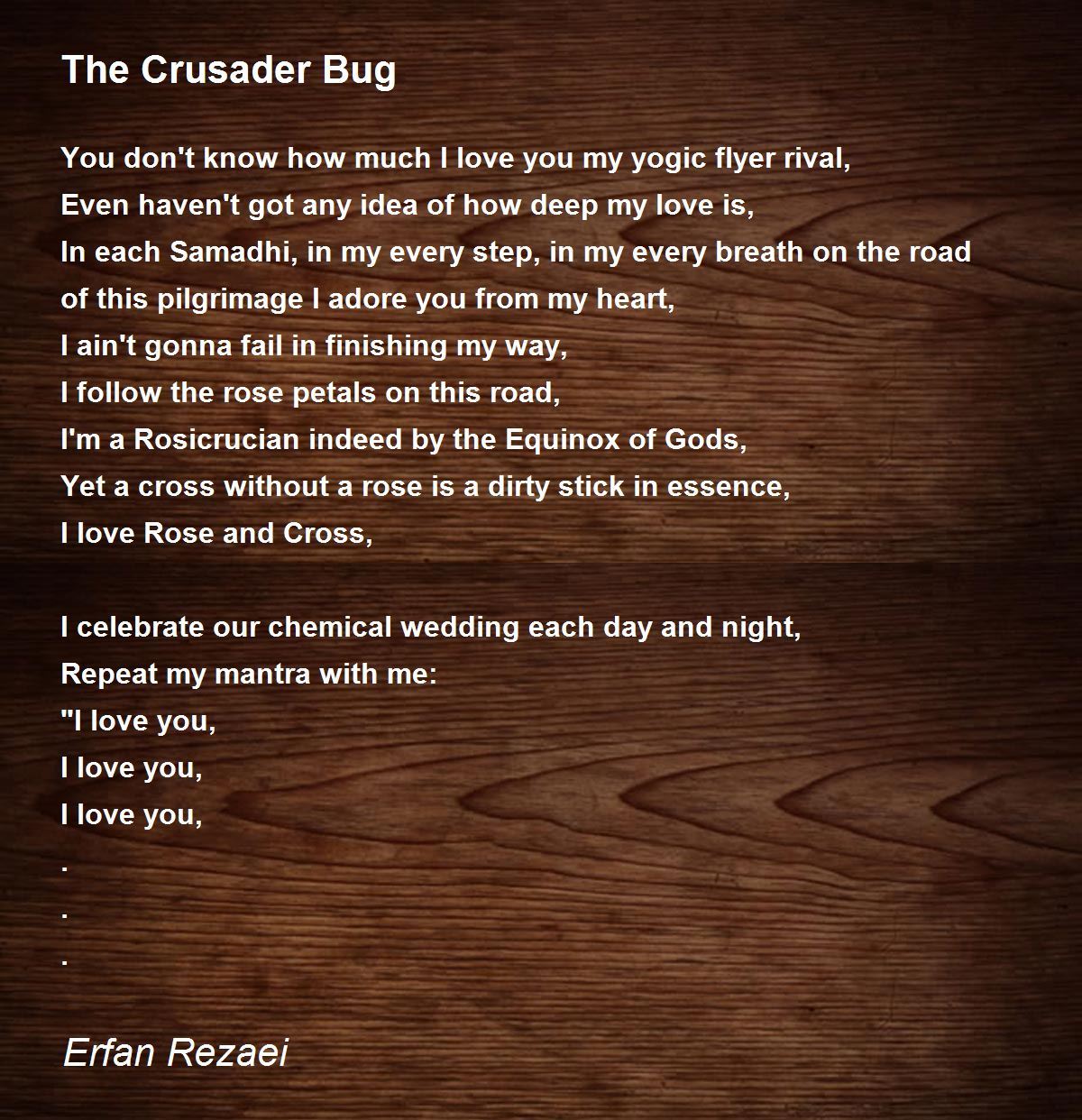 The Crusader Bug

You don't know how much I love you my yogic flyer rival,
Even haven't got any idea of how deep my love is,
In each Samadhi, in my every step, in my every breath on the road of this pilgrimage I adore you from my heart,
I ain't gonna fail in finishing my way,
I follow the rose petals on this road,
I'm a Rosicrucian indeed by the Equinox of Gods,
Yet a cross without a rose is a dirty stick in essence,
I love Rose and Cross,

I celebrate our chemical wedding each day and night,
Repeat my mantra with me:
"I love you,
I love you,
I love you,
.
.
.

Erfan Rezaei